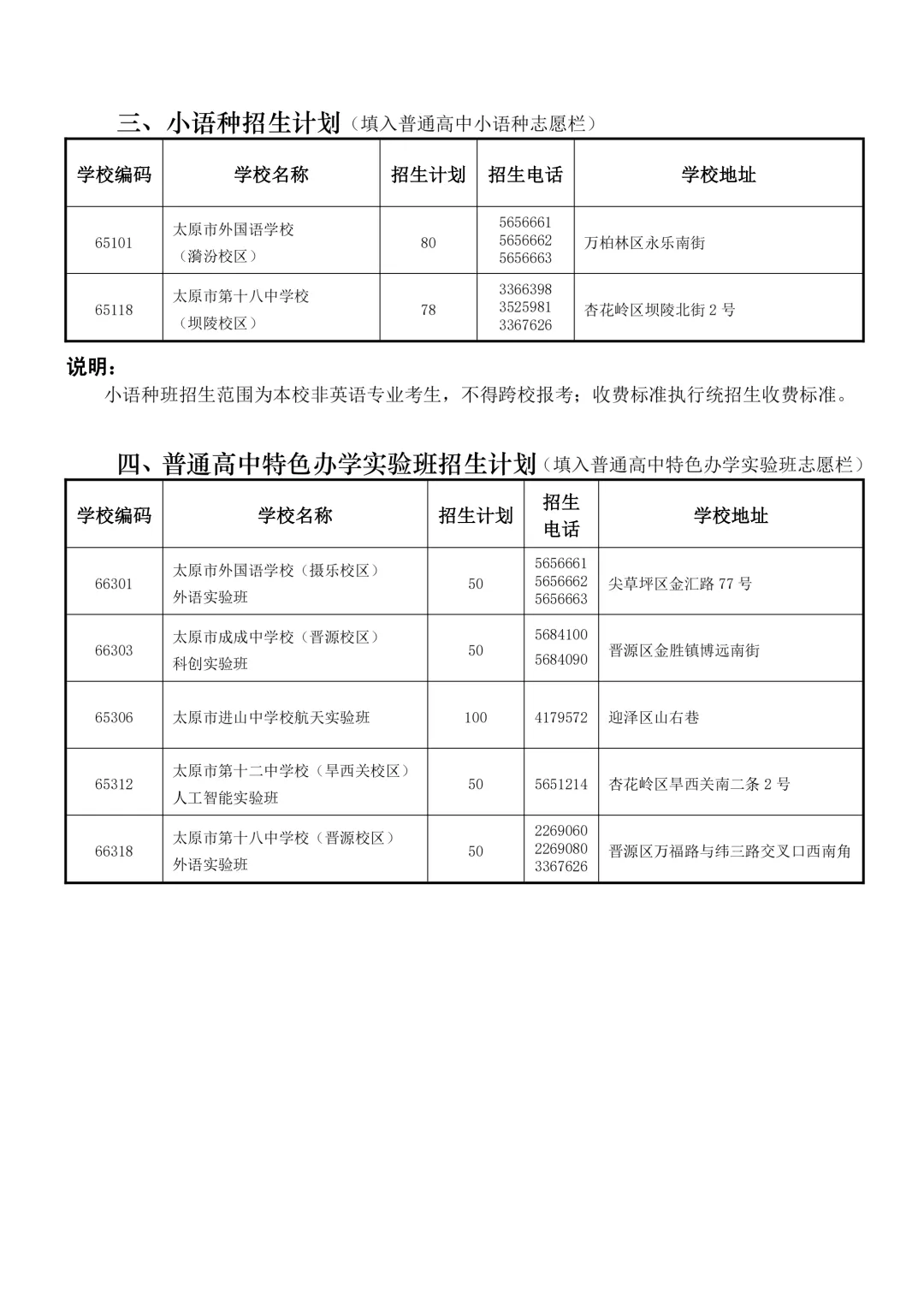 三、小语种招生计划（填入普通高中小语种志愿栏）

| 学校编码 | 学校名称 | 招生计划 | 招生电话 | 学校地址 |
|---|---|---|---|---|
| 65101 | 太原市外国语学校（漪汾校区） | 80 | 5656661 5656662 5656663 | 万柏林区永乐南街 |
| 65118 | 太原市第十八中学校（坝陵校区） | 78 | 3366398 3525981 3367626 | 杏花岭区坝陵北街 2 号 |

说明：

小语种班招生范围为本校非英语专业考生，不得跨校报考；收费标准执行统招生收费标准。

四、普通高中特色办学实验班招生计划（填入普通高中特色办学实验班志愿栏）

| 学校编码 | 学校名称 | 招生计划 | 招生电话 | 学校地址 |
|---|---|---|---|---|
| 66301 | 太原市外国语学校（摄乐校区）外语实验班 | 50 | 5656661 5656662 5656663 | 尖草坪区金汇路 77 号 |
| 66303 | 太原市成成中学校（晋源校区）科创实验班 | 50 | 5684100 5684090 | 晋源区金胜镇博远南街 |
| 65306 | 太原市进山中学校航天实验班 | 100 | 4179572 | 迎泽区山右巷 |
| 65312 | 太原市第十二中学校（旱西关校区）人工智能实验班 | 50 | 5651214 | 杏花岭区旱西关南二条 2 号 |
| 66318 | 太原市第十八中学校（晋源校区）外语实验班 | 50 | 2269060 2269080 3367626 | 晋源区万福路与纬三路交叉口西南角 |